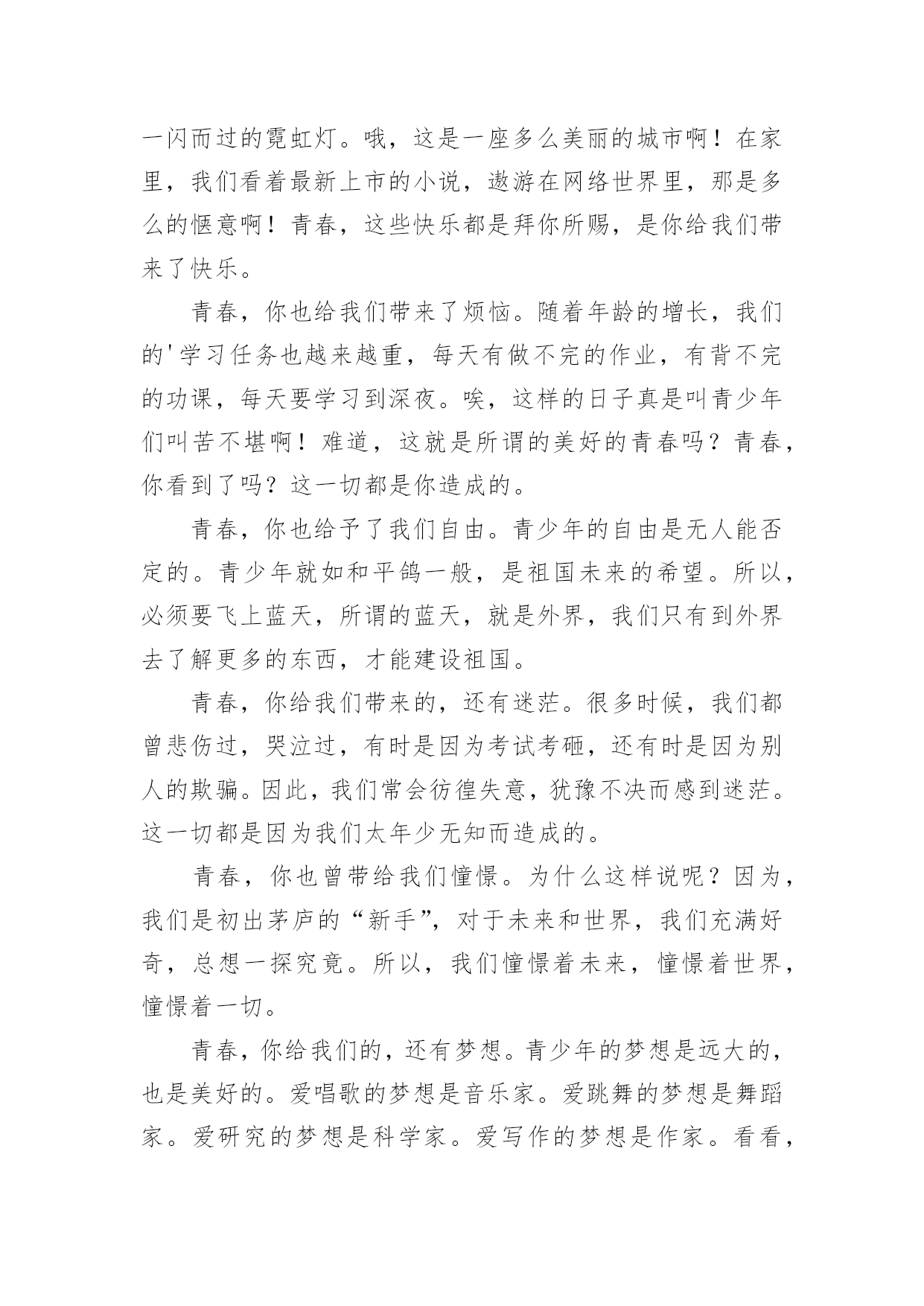 一闪而过的霓虹灯。哦，这是一座多么美丽的城市啊！在家里，我们看着最新上市的小说，遨游在网络世界里，那是多么的惬意啊！青春，这些快乐都是拜你所赐，是你给我们带来了快乐。

青春，你也给我们带来了烦恼。随着年龄的增长，我们的'学习任务也越来越重，每天有做不完的作业，有背不完的功课，每天要学习到深夜。唉，这样的日子真是叫青少年们叫苦不堪啊！难道，这就是所谓的美好的青春吗？青春，你看到了吗？这一切都是你造成的。

青春，你也给予了我们自由。青少年的自由是无人能否定的。青少年就如和平鸽一般，是祖国未来的希望。所以，必须要飞上蓝天，所谓的蓝天，就是外界，我们只有到外界去了解更多的东西，才能建设祖国。

青春，你给我们带来的，还有迷茫。很多时候，我们都曾悲伤过，哭泣过，有时是因为考试考砸，还有时是因为别人的欺骗。因此，我们常会彷徨失意，犹豫不决而感到迷茫。这一切都是因为我们太年少无知而造成的。

青春，你也曾带给我们憧憬。为什么这样说呢？因为，我们是初出茅庐的“新手”，对于未来和世界，我们充满好奇，总想一探究竟。所以，我们憧憬着未来，憧憬着世界，憧憬着一切。

青春，你给我们的，还有梦想。青少年的梦想是远大的，也是美好的。爱唱歌的梦想是音乐家。爱跳舞的梦想是舞蹈家。爱研究的梦想是科学家。爱写作的梦想是作家。看看，